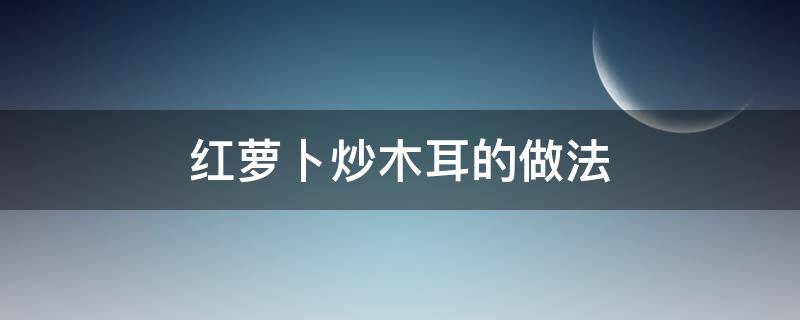 红萝卜炒木耳的做法